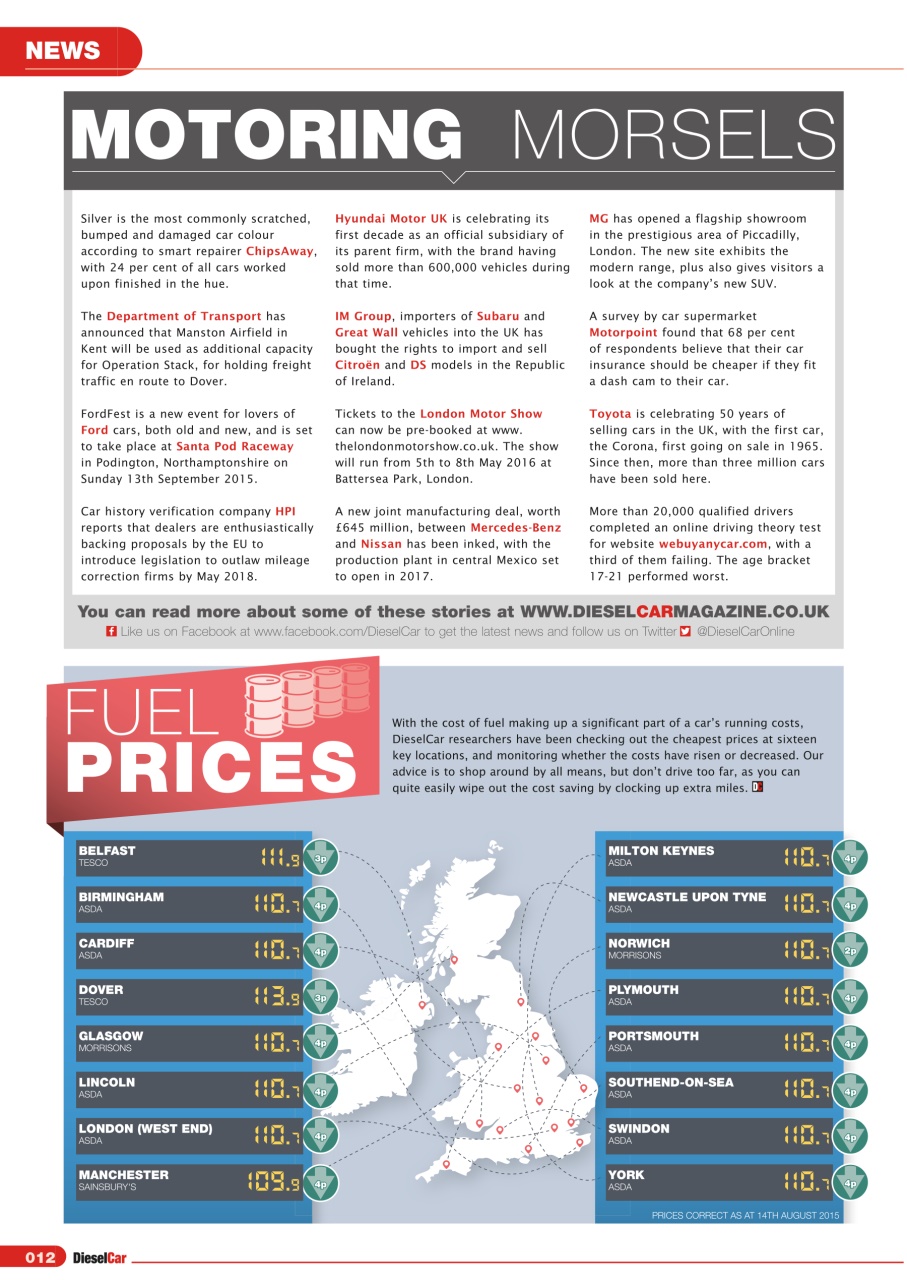 NEWS

MOTORING MORSELS

Silver is the most commonly scratched, bumped and damaged car colour according to smart repairer ChipsAway, with 24 per cent of all cars worked upon finished in the hue.

The Department of Transport has announced that Manston Airfield in Kent will be used as additional capacity for Operation Stack, for holding freight traffic en route to Dover.

FordFest is a new event for lovers of Ford cars, both old and new, and is set to take place at Santa Pod Raceway in Podington, Northamptonshire on Sunday 13th September 2015.

Car history verification company HPI reports that dealers are enthusiastically backing proposals by the EU to introduce legislation to outlaw mileage correction firms by May 2018.

Hyundai Motor UK is celebrating its first decade as an official subsidiary of its parent firm, with the brand having sold more than 600,000 vehicles during that time.

IM Group, importers of Subaru and Great Wall vehicles into the UK has bought the rights to import and sell Citroën and DS models in the Republic of Ireland.

Tickets to the London Motor Show can now be pre-booked at www.thelondonmotorshow.co.uk. The show will run from 5th to 8th May 2016 at Battersea Park, London.

A new joint manufacturing deal, worth £645 million, between Mercedes-Benz and Nissan has been inked, with the production plant in central Mexico set to open in 2017.

MG has opened a flagship showroom in the prestigious area of Piccadilly, London. The new site exhibits the modern range, plus also gives visitors a look at the company's new SUV.

A survey by car supermarket Motorpoint found that 68 per cent of respondents believe that their car insurance should be cheaper if they fit a dash cam to their car.

Toyota is celebrating 50 years of selling cars in the UK, with the first car, the Corona, first going on sale in 1965. Since then, more than three million cars have been sold here.

More than 20,000 qualified drivers completed an online driving theory test for website webuyanycar.com, with a third of them failing. The age bracket 17-21 performed worst.

You can read more about some of these stories at WWW.DIESELCARMAGAZINE.CO.UK
Like us on Facebook at www.facebook.com/DieselCar to get the latest news and follow us on Twitter @DieselCarOnline

FUEL PRICES

With the cost of fuel making up a significant part of a car's running costs, DieselCar researchers have been checking out the cheapest prices at sixteen key locations, and monitoring whether the costs have risen or decreased. Our advice is to shop around by all means, but don't drive too far, as you can quite easily wipe out the cost saving by clocking up extra miles.

BELFAST
TESCO
111.9 3p

BIRMINGHAM
ASDA
110.7 4p

CARDIFF
ASDA
110.7 4p

DOVER
TESCO
113.9 3p

GLASGOW
MORRISONS
110.7 4p

LINCOLN
ASDA
110.7 4p

LONDON (WEST END)
ASDA
110.7 4p

MANCHESTER
SAINSBURY'S
109.9 4p

MILTON KEYNES
ASDA
110.7 4p

NEWCASTLE UPON TYNE
ASDA
110.7 4p

NORWICH
MORRISONS
110.7 2p

PLYMOUTH
ASDA
110.7 4p

PORTSMOUTH
ASDA
110.7 4p

SOUTHEND-ON-SEA
ASDA
110.7 4p

SWINDON
ASDA
110.7 4p

YORK
ASDA
110.7 4p

PRICES CORRECT AS AT 14TH AUGUST 2015

012 DieselCar